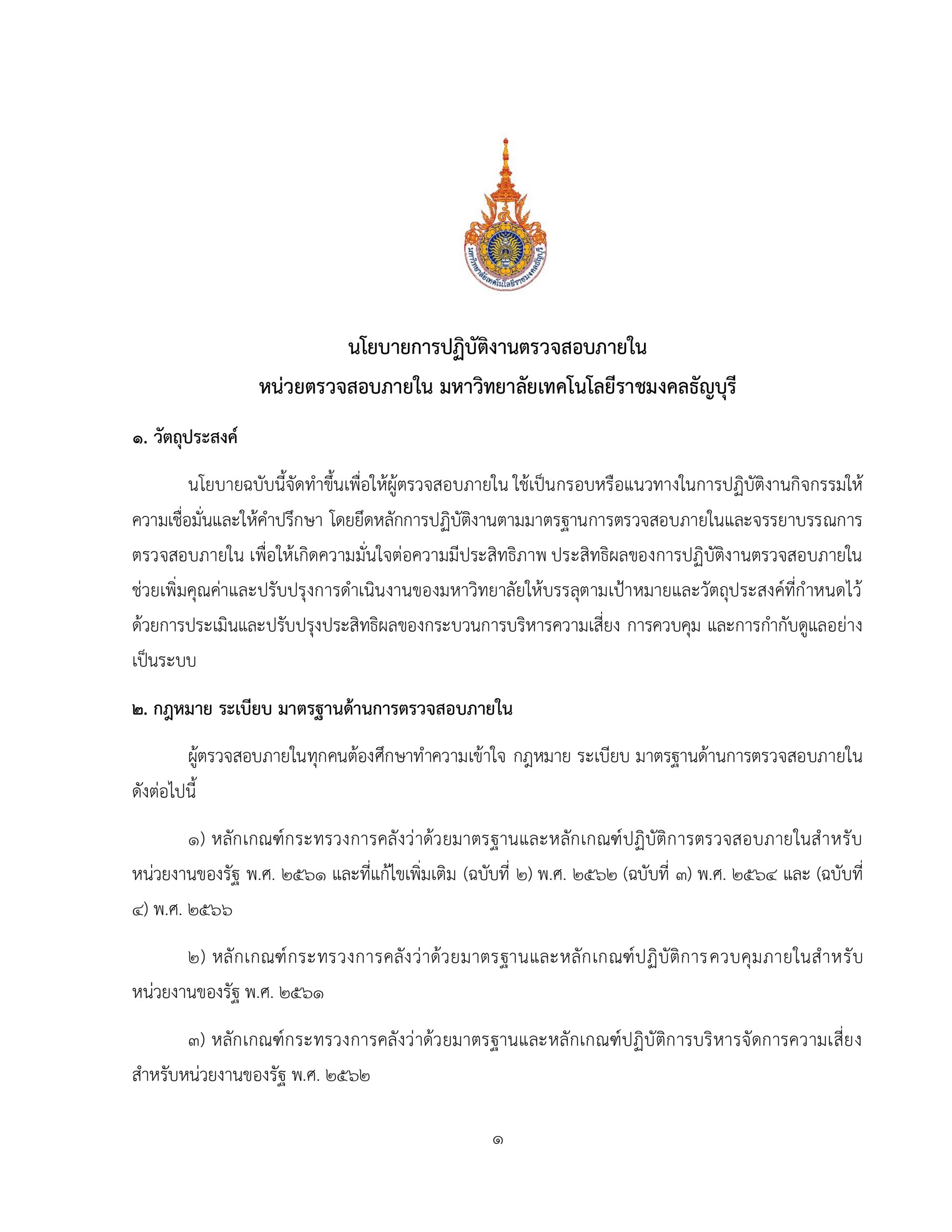 มหาวิทยาลัยเทคโนโลยีราชมงคลธัญบุรี

นโยบายการปฏิบัติงานตรวจสอบภายใน
หน่วยตรวจสอบภายใน มหาวิทยาลัยเทคโนโลยีราชมงคลธัญบุรี

๑. วัตถุประสงค์

นโยบายฉบับนี้จัดทำขึ้นเพื่อให้ผู้ตรวจสอบภายใน ใช้เป็นกรอบหรือแนวทางในการปฏิบัติงานกิจกรรมให้ความเชื่อมั่นและให้คำปรึกษา โดยยึดหลักการปฏิบัติงานตามมาตรฐานการตรวจสอบภายในและจรรยาบรรณการตรวจสอบภายใน เพื่อให้เกิดความมั่นใจต่อความมีประสิทธิภาพ ประสิทธิผลของการปฏิบัติงานตรวจสอบภายใน ช่วยเพิ่มคุณค่าและปรับปรุงการดำเนินงานของมหาวิทยาลัยให้บรรลุตามเป้าหมายและวัตถุประสงค์ที่กำหนดไว้ ด้วยการประเมินและปรับปรุงประสิทธิผลของกระบวนการบริหารความเสี่ยง การควบคุม และการกำกับดูแลอย่างเป็นระบบ

๒. กฎหมาย ระเบียบ มาตรฐานด้านการตรวจสอบภายใน

ผู้ตรวจสอบภายในทุกคนต้องศึกษาทำความเข้าใจ กฎหมาย ระเบียบ มาตรฐานด้านการตรวจสอบภายใน ดังต่อไปนี้

๑) หลักเกณฑ์กระทรวงการคลังว่าด้วยมาตรฐานและหลักเกณฑ์ปฏิบัติการตรวจสอบภายในสำหรับหน่วยงานของรัฐ พ.ศ. ๒๕๖๑ และที่แก้ไขเพิ่มเติม (ฉบับที่ ๒) พ.ศ. ๒๕๖๒ (ฉบับที่ ๓) พ.ศ. ๒๕๖๔ และ (ฉบับที่ ๔) พ.ศ. ๒๕๖๖

๒) หลักเกณฑ์กระทรวงการคลังว่าด้วยมาตรฐานและหลักเกณฑ์ปฏิบัติการควบคุมภายในสำหรับหน่วยงานของรัฐ พ.ศ. ๒๕๖๑

๓) หลักเกณฑ์กระทรวงการคลังว่าด้วยมาตรฐานและหลักเกณฑ์ปฏิบัติการบริหารจัดการความเสี่ยงสำหรับหน่วยงานของรัฐ พ.ศ. ๒๕๖๒

๑